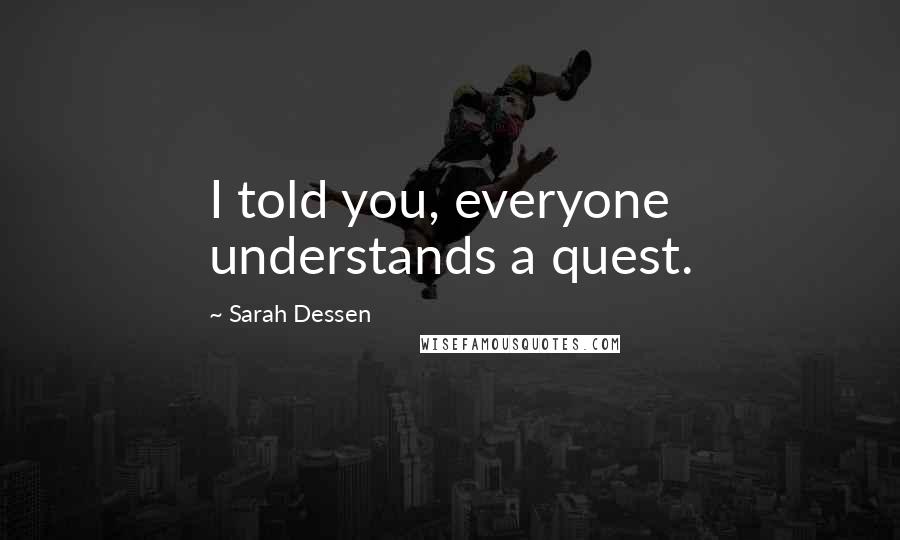 I told you, everyone understands a quest.

~ Sarah Dessen

WISEFAMOUSQUOTES.COM